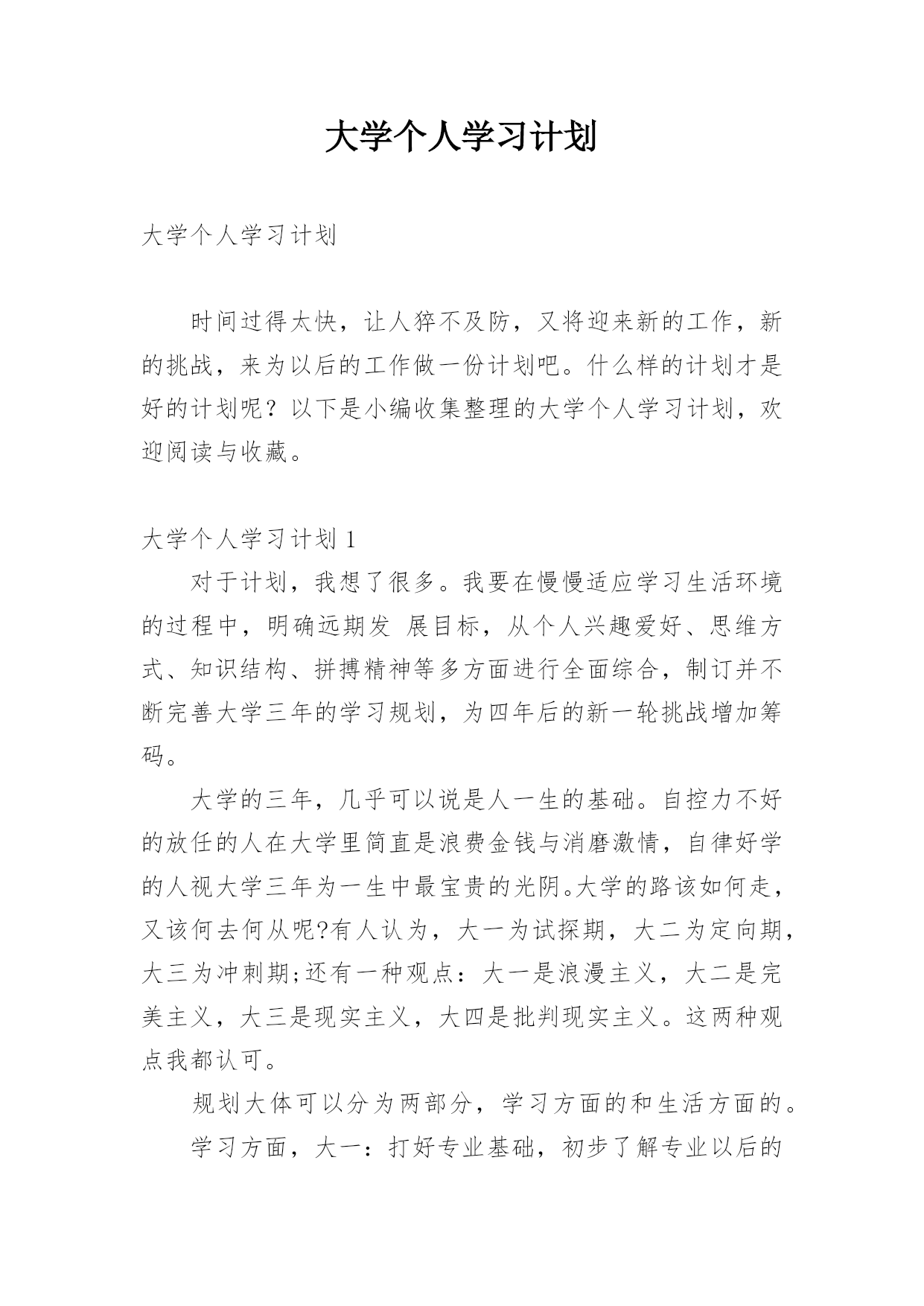 大学个人学习计划

大学个人学习计划

时间过得太快，让人猝不及防，又将迎来新的工作，新的挑战，来为以后的工作做一份计划吧。什么样的计划才是好的计划呢？以下是小编收集整理的大学个人学习计划，欢迎阅读与收藏。

大学个人学习计划 1

对于计划，我想了很多。我要在慢慢适应学习生活环境的过程中，明确远期发 展目标，从个人兴趣爱好、思维方式、知识结构、拼搏精神等多方面进行全面综合，制订并不断完善大学三年的学习规划，为四年后的新一轮挑战增加筹码。

大学的三年，几乎可以说是人一生的基础。自控力不好的放任的人在大学里简直是浪费金钱与消磨激情，自律好学的人视大学三年为一生中最宝贵的光阴。大学的路该如何走，又该何去何从呢?有人认为，大一为试探期，大二为定向期，大三为冲刺期;还有一种观点：大一是浪漫主义，大二是完美主义，大三是现实主义，大四是批判现实主义。这两种观点我都认可。

规划大体可以分为两部分，学习方面的和生活方面的。

学习方面，大一：打好专业基础，初步了解专业以后的